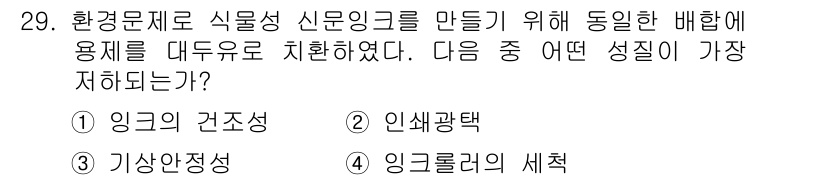 29. 환경문제로 식물성 신문잉크를 만들기 위해 동일한 배합에 용제를 대두유로 치환하였다. 다음 중 어떤 성질이 가장 저하되는가?

① 잉크의 건조성 ② 인쇄광택

③ 기상안정성 ④ 잉크롤러의 세척